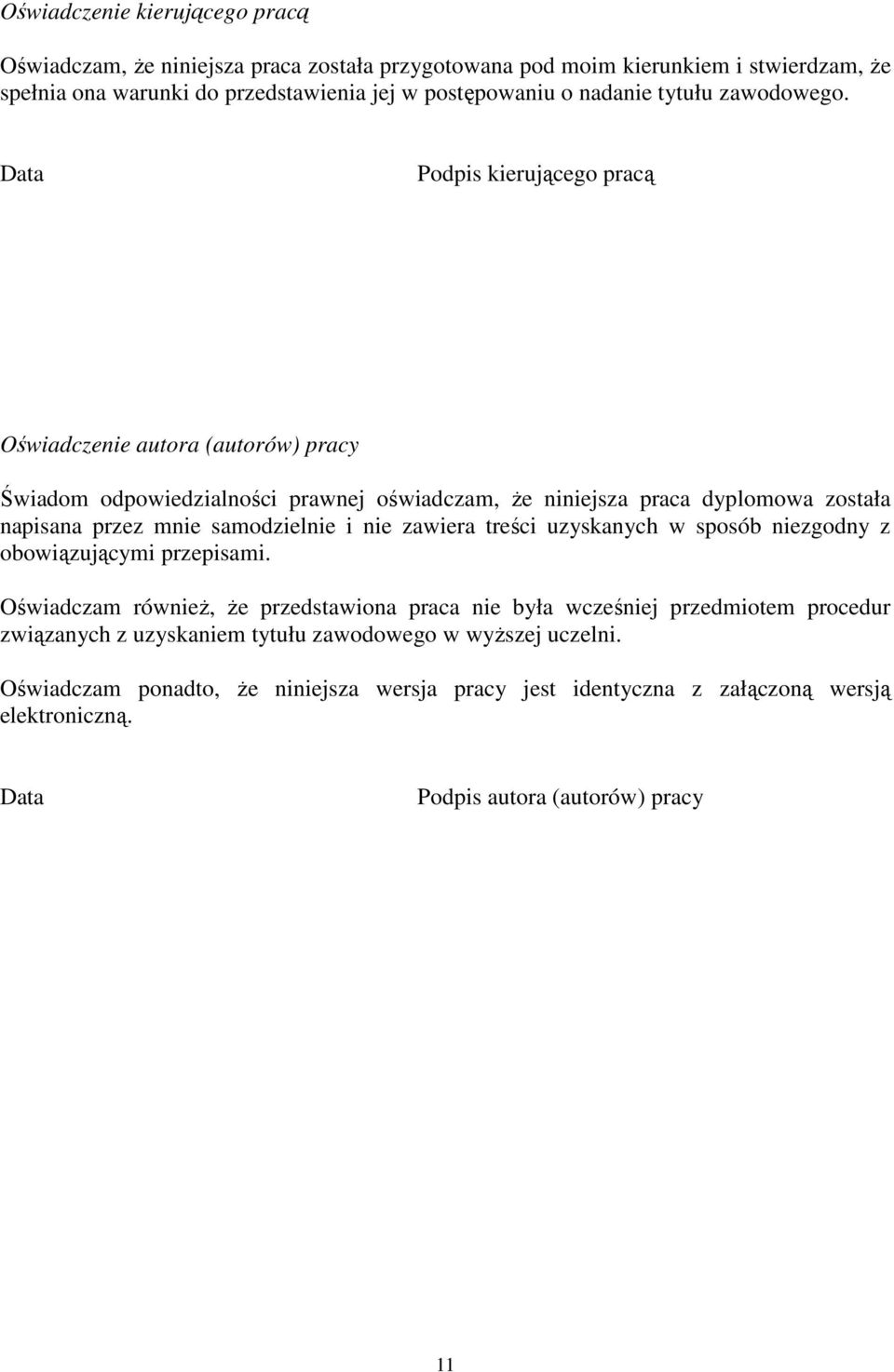 Oświadczenie kierującego pracą

Oświadczam, że niniejsza praca została przygotowana pod moim kierunkiem i stwierdzam, że spełnia ona warunki do przedstawienia jej w postępowaniu o nadanie tytułu zawodowego.

Data

Podpis kierującego pracą

Oświadczenie autora (autorów) pracy

Świadom odpowiedzialności prawnej oświadczam, że niniejsza praca dyplomowa została napisana przez mnie samodzielnie i nie zawiera treści uzyskanych w sposób niezgodny z obowiązującymi przepisami.

Oświadczam również, że przedstawiona praca nie była wcześniej przedmiotem procedur związanych z uzyskaniem tytułu zawodowego w wyższej uczelni.

Oświadczam ponadto, że niniejsza wersja pracy jest identyczna z załączoną wersją elektroniczną.

Data

Podpis autora (autorów) pracy

11